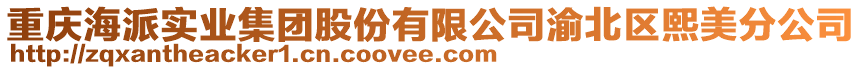 重庆海派实业集团股份有限公司渝北区熙美分公司
http://zqxantheacker1.cn.coovee.com